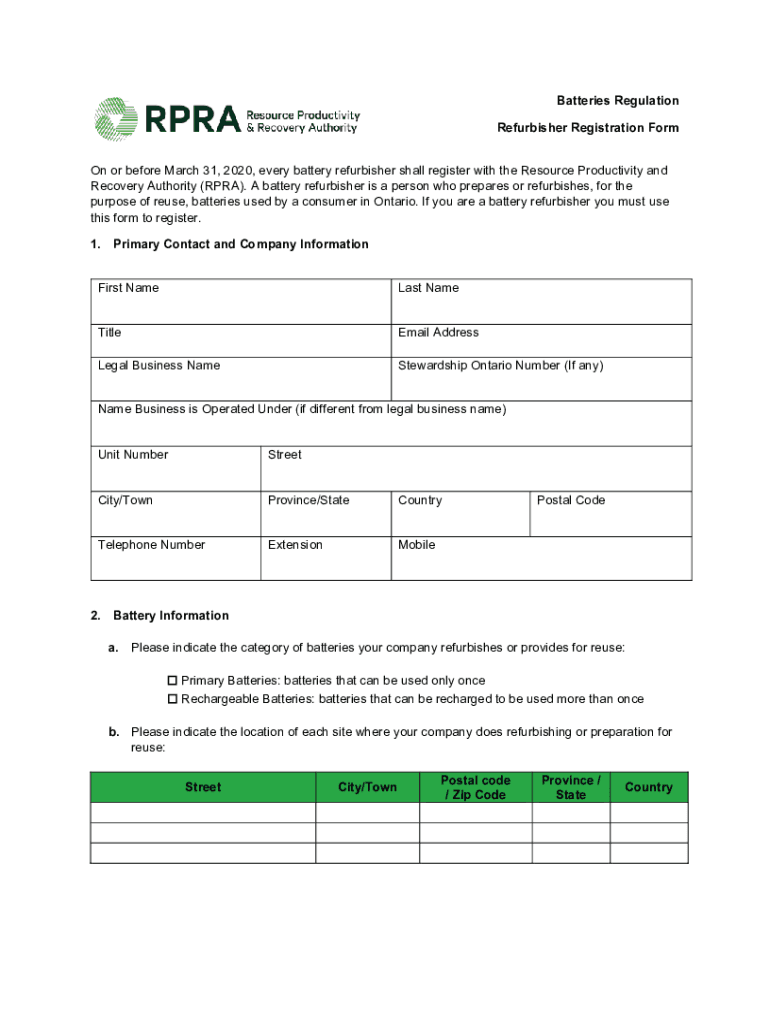 RPRA Resource Productivity & Recovery Authority

Batteries Regulation

Refurbisher Registration Form

On or before March 31, 2020, every battery refurbisher shall register with the Resource Productivity and Recovery Authority (RPRA). A battery refurbisher is a person who prepares or refurbishes, for the purpose of reuse, batteries used by a consumer in Ontario. If you are a battery refurbisher you must use this form to register.

1. Primary Contact and Company Information

| First Name | | Last Name | |
|---|---|---|---|
| Title | | Email Address | |
| Legal Business Name | | Stewardship Ontario Number (If any) | |
| Name Business is Operated Under (if different from legal business name) | | | |
| Unit Number | Street | | |
| City/Town | Province/State | Country | Postal Code |
| Telephone Number | Extension | Mobile | |

2. Battery Information

a. Please indicate the category of batteries your company refurbishes or provides for reuse:

☐ Primary Batteries: batteries that can be used only once
☐ Rechargeable Batteries: batteries that can be recharged to be used more than once

b. Please indicate the location of each site where your company does refurbishing or preparation for reuse:

| Street | City/Town | Postal code / Zip Code | Province / State | Country |
|---|---|---|---|---|
| | | | | |
| | | | | |
| | | | | |